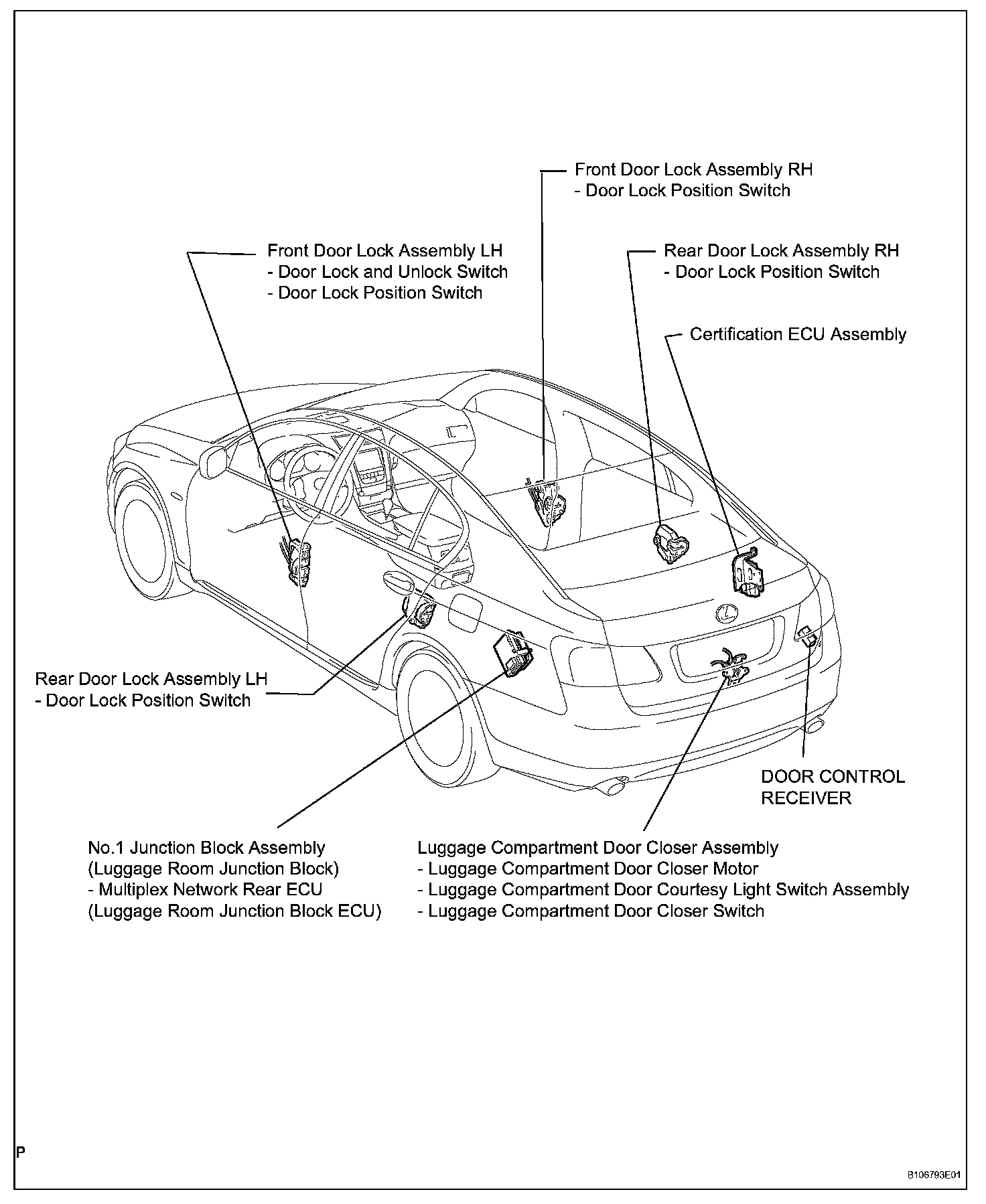 Front Door Lock Assembly RH
- Door Lock Position Switch

Front Door Lock Assembly LH
- Door Lock and Unlock Switch
- Door Lock Position Switch

Rear Door Lock Assembly RH
- Door Lock Position Switch

Certification ECU Assembly

Rear Door Lock Assembly LH
- Door Lock Position Switch

DOOR CONTROL RECEIVER

No.1 Junction Block Assembly
(Luggage Room Junction Block)
- Multiplex Network Rear ECU
(Luggage Room Junction Block ECU)

Luggage Compartment Door Closer Assembly
- Luggage Compartment Door Closer Motor
- Luggage Compartment Door Courtesy Light Switch Assembly
- Luggage Compartment Door Closer Switch

P

B106793E01